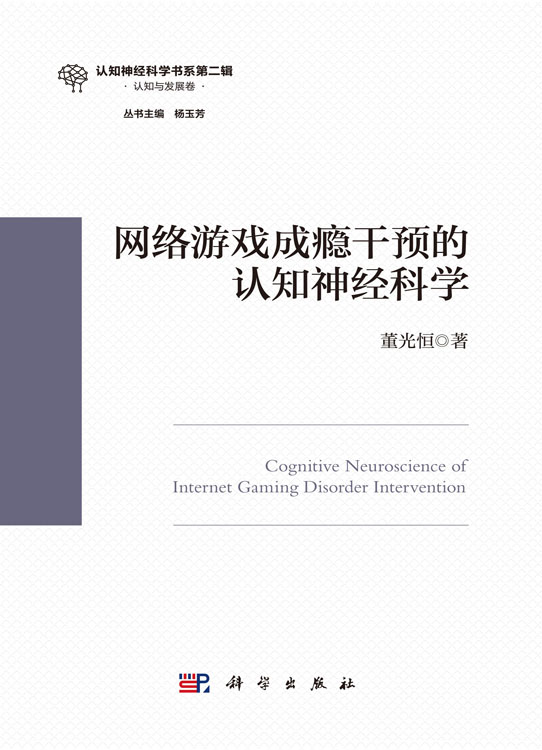 认知神经科学书系第二辑
· 认知与发展卷 ·
丛书主编 杨玉芳

网络游戏成瘾干预的认知神经科学

董光恒◎著

Cognitive Neuroscience of Internet Gaming Disorder Intervention

科学出版社